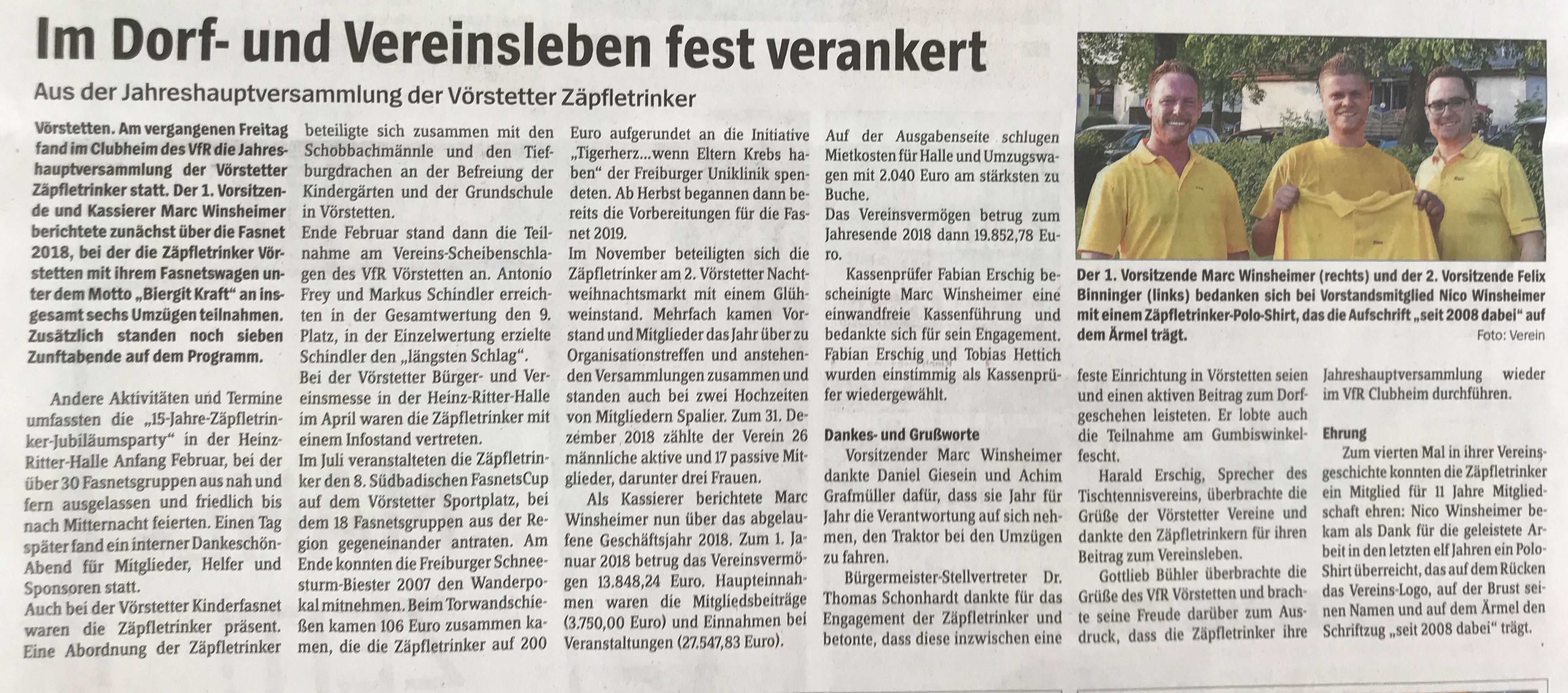 Im Dorf- und Vereinsleben fest verankert

Aus der Jahreshauptversammlung der Vörstetter Zäpfletrinker

Vörstetten. Am vergangenen Freitag fand im Clubheim des VfR die Jahreshauptversammlung der Vörstetter Zäpfletrinker statt. Der 1. Vorsitzende und Kassierer Marc Winsheimer berichtete zunächst über die Fasnet 2018, bei der die Zäpfletrinker Vörstetten mit ihrem Fasnetswagen unter dem Motto „Biergit Kraft" an insgesamt sechs Umzügen teilnahmen. Zusätzlich standen noch sieben Zunftabende auf dem Programm.

Andere Aktivitäten und Termine umfassten die „15-Jahre-Zäpfletrinker-Jubiläumsparty" in der Heinz-Ritter-Halle Anfang Februar, bei der über 30 Fasnetsgruppen aus nah und fern ausgelassen und friedlich bis nach Mitternacht feierten. Einen Tag später fand ein interner Dankeschön-Abend für Mitglieder, Helfer und Sponsoren statt.
Auch bei der Vörstetter Kinderfasnet waren die Zäpfletrinker präsent. Eine Abordnung der Zäpfletrinker beteiligte sich zusammen mit den Schobbachmännle und den Tiefburgdrachen an der Befreiung der Kindergärten und der Grundschule in Vörstetten.
Ende Februar stand dann die Teilnahme am Vereins-Scheibenschlagen des VfR Vörstetten an. Antonio Frey und Markus Schindler erreichten in der Gesamtwertung den 9. Platz, in der Einzelwertung erzielte Schindler den „längsten Schlag".
Bei der Vörstetter Bürger- und Vereinsmesse in der Heinz-Ritter-Halle im April waren die Zäpfletrinker mit einem Infostand vertreten.
Im Juli veranstalteten die Zäpfletrinker den 8. Südbadischen FasnetsCup auf dem Vörstetter Sportplatz, bei dem 18 Fasnetsgruppen aus der Region gegeneinander antraten. Am Ende konnten die Freiburger Schneesturm-Biester 2007 den Wanderpokal mitnehmen. Beim Torwandschießen kamen 106 Euro zusammen kamen, die die Zäpfletrinker auf 200 Euro aufgerundet an die Initiative „Tigerherz...wenn Eltern Krebs haben" der Freiburger Uniklinik spendeten. Ab Herbst begannen dann bereits die Vorbereitungen für die Fasnet 2019.
Im November beteiligten sich die Zäpfletrinker am 2. Vörstetter Nachtweihnachtsmarkt mit einem Glühweinstand. Mehrfach kamen Vorstand und Mitglieder das Jahr über zu Organisationstreffen und anstehenden Versammlungen zusammen und standen auch bei zwei Hochzeiten von Mitgliedern Spalier. Zum 31. Dezember 2018 zählte der Verein 26 männliche aktive und 17 passive Mitglieder, darunter drei Frauen.
Als Kassierer berichtete Marc Winsheimer nun über das abgelaufene Geschäftsjahr 2018. Zum 1. Januar 2018 betrug das Vereinsvermögen 13.848,24 Euro. Haupteinnahmen waren die Mitgliedsbeiträge (3.750,00 Euro) und Einnahmen bei Veranstaltungen (27.547,83 Euro).
Auf der Ausgabenseite schlugen Mietkosten für Halle und Umzugswagen mit 2.040 Euro am stärksten zu Buche.
Das Vereinsvermögen betrug zum Jahresende 2018 dann 19.852,78 Euro.
Kassenprüfer Fabian Erschig bescheinigte Marc Winsheimer eine einwandfreie Kassenführung und bedankte sich für sein Engagement. Fabian Erschig und Tobias Hettich wurden einstimmig als Kassenprüfer wiedergewählt.

Dankes- und Grußworte
Vorsitzender Marc Winsheimer dankte Daniel Giesein und Achim Grafmüller dafür, dass sie Jahr für Jahr die Verantwortung auf sich nehmen, den Traktor bei den Umzügen zu fahren.
Bürgermeister-Stellvertreter Dr. Thomas Schonhardt dankte für das Engagement der Zäpfletrinker und betonte, dass diese inzwischen eine feste Einrichtung in Vörstetten seien und einen aktiven Beitrag zum Dorfgeschehen leisteten. Er lobte auch die Teilnahme am Gumbiswinkelfescht.
Harald Erschig, Sprecher des Tischtennisvereins, überbrachte die Grüße der Vörstetter Vereine und dankte den Zäpfletrinkern für ihren Beitrag zum Vereinsleben.
Gottlieb Bühler überbrachte die Grüße des VfR Vörstetten und brachte seine Freude darüber zum Ausdruck, dass die Zäpfletrinker ihre Jahreshauptversammlung wieder im VfR Clubheim durchführen.

Ehrung
Zum vierten Mal in ihrer Vereinsgeschichte konnten die Zäpfletrinker ein Mitglied für 11 Jahre Mitgliedschaft ehren: Nico Winsheimer bekam als Dank für die geleistete Arbeit in den letzten elf Jahren ein Polo-Shirt überreicht, das auf dem Rücken das Vereins-Logo, auf der Brust seinen Namen und auf dem Ärmel den Schriftzug „seit 2008 dabei" trägt.

Der 1. Vorsitzende Marc Winsheimer (rechts) und der 2. Vorsitzende Felix Binninger (links) bedanken sich bei Vorstandsmitglied Nico Winsheimer mit einem Zäpfletrinker-Polo-Shirt, das die Aufschrift „seit 2008 dabei" auf dem Ärmel trägt.
Foto: Verein